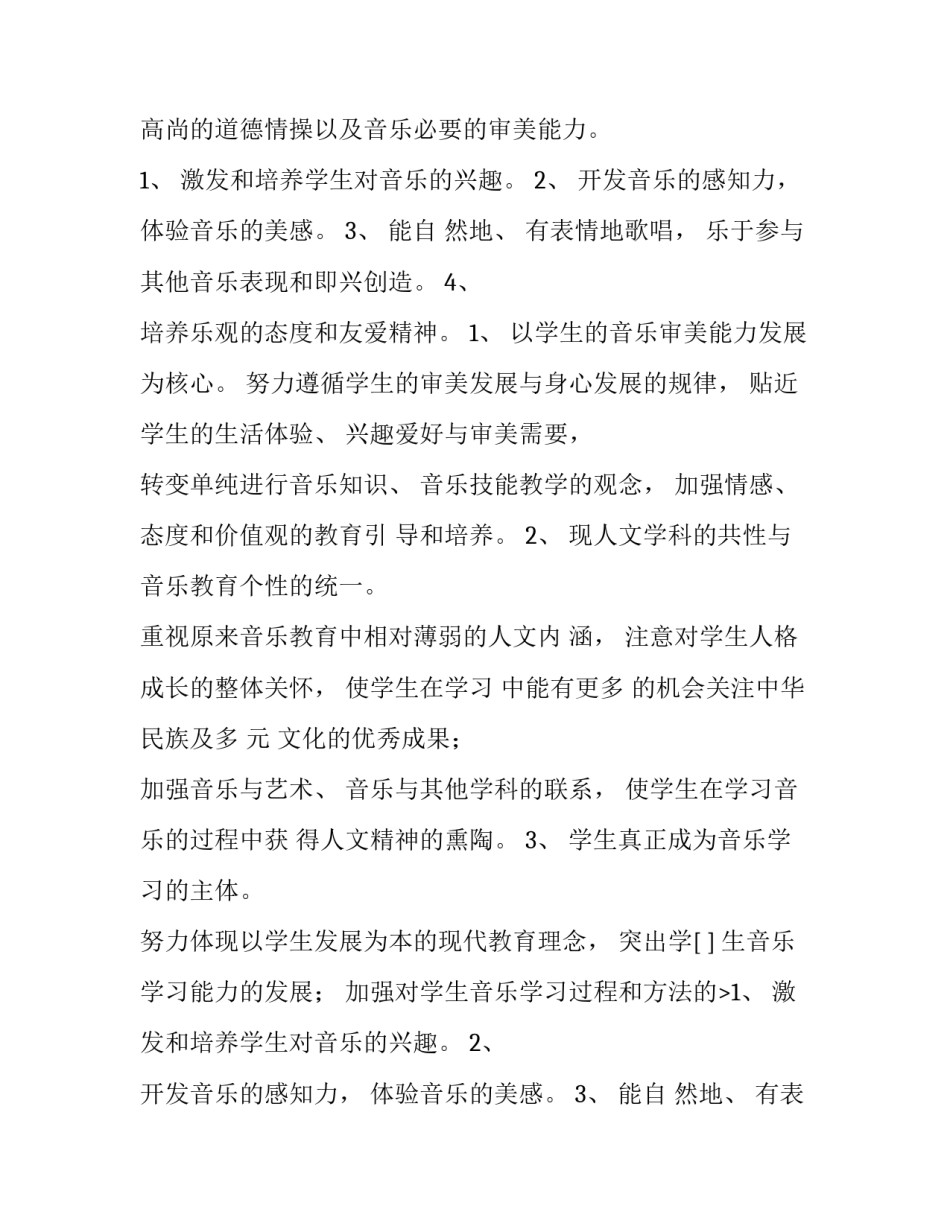 高尚的道德情操以及音乐必要的审美能力。

1、 激发和培养学生对音乐的兴趣。 2、 开发音乐的感知力，体验音乐的美感。 3、 能自 然地、 有表情地歌唱， 乐于参与其他音乐表现和即兴创造。 4、

培养乐观的态度和友爱精神。 1、 以学生的音乐审美能力发展为核心。 努力遵循学生的审美发展与身心发展的规律， 贴近学生的生活体验、 兴趣爱好与审美需要，

转变单纯进行音乐知识、 音乐技能教学的观念， 加强情感、态度和价值观的教育引 导和培养。 2、 现人文学科的共性与音乐教育个性的统一。

重视原来音乐教育中相对薄弱的人文内 涵， 注意对学生人格成长的整体关怀， 使学生在学习 中能有更多 的机会关注中华民族及多 元 文化的优秀成果；

加强音乐与艺术、 音乐与其他学科的联系， 使学生在学习音乐的过程中获 得人文精神的熏陶。 3、 学生真正成为音乐学习的主体。

努力体现以学生发展为本的现代教育理念， 突出学[ ] 生音乐学习能力的发展； 加强对学生音乐学习过程和方法的>1、 激发和培养学生对音乐的兴趣。 2、

开发音乐的感知力， 体验音乐的美感。 3、 能自 然地、 有表